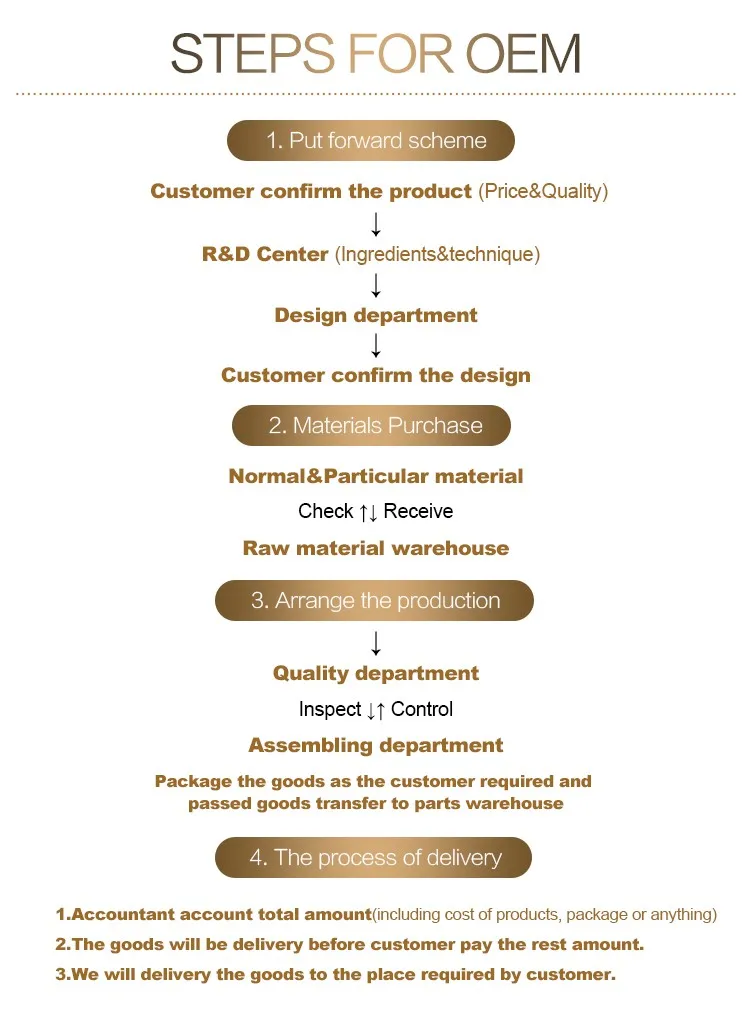 STEPS FOR OEM

1. Put forward scheme

Customer confirm the product (Price&Quality)

↓

R&D Center (Ingredients&technique)

↓

Design department

↓

Customer confirm the design

2. Materials Purchase

Normal&Particular material

Check ↑↓ Receive

Raw material warehouse

3. Arrange the production

↓

Quality department

Inspect ↓↑ Control

Assembling department

Package the goods as the customer required and passed goods transfer to parts warehouse

4. The process of delivery

1.Accountant account total amount(including cost of products, package or anything)

2.The goods will be delivery before customer pay the rest amount.

3.We will delivery the goods to the place required by customer.